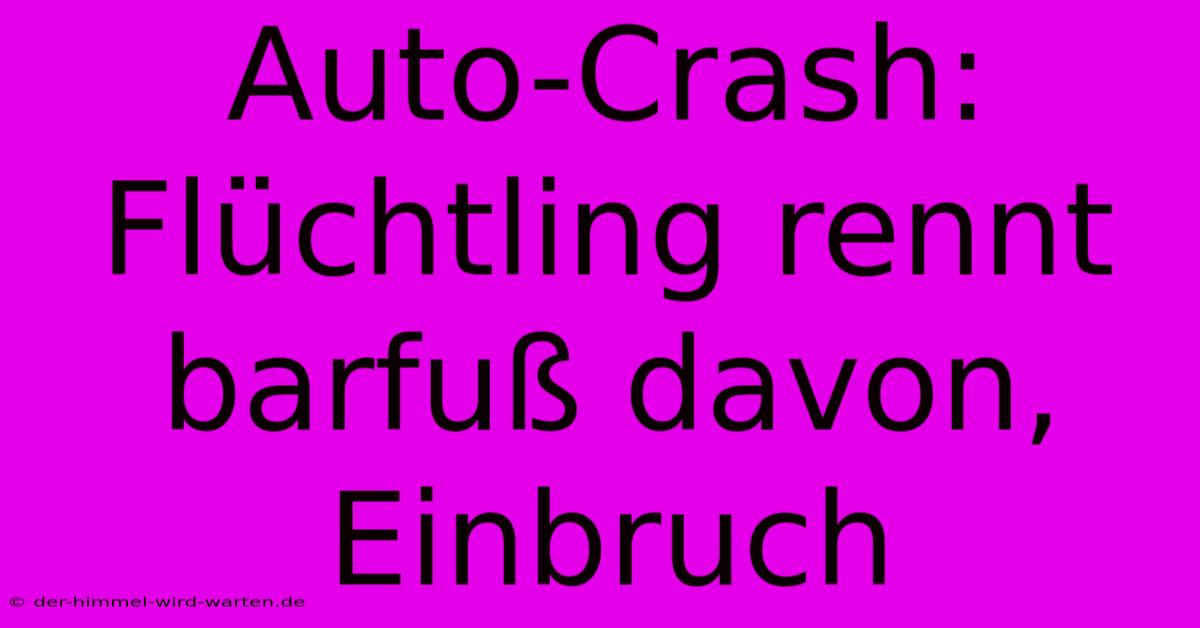 Auto-Crash: Flüchtling rennt barfuß davon, Einbruch

© der-himmel-wird-warten.de